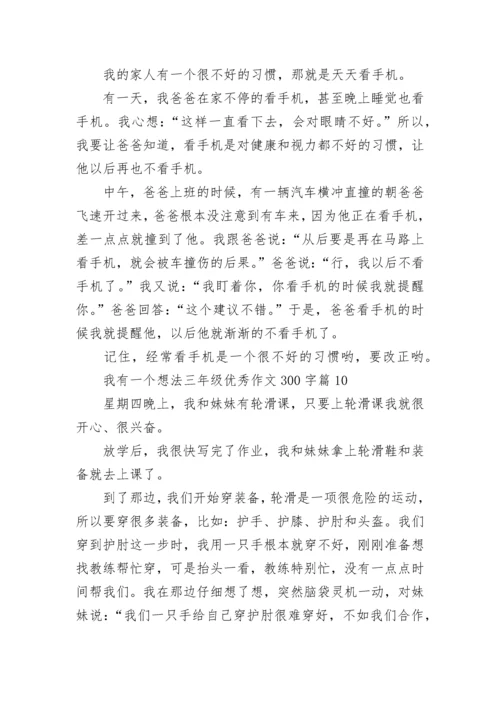 我的家人有一个很不好的习惯，那就是天天看手机。

有一天，我爸爸在家不停的看手机，甚至晚上睡觉也看手机。我心想：“这样一直看下去，会对眼睛不好。”所以，我要让爸爸知道，看手机是对健康和视力都不好的习惯，让他以后再也不看手机。

中午，爸爸上班的时候，有一辆汽车横冲直撞的朝爸爸飞速开过来，爸爸根本没注意到有车来，因为他正在看手机，差一点点就撞到了他。我跟爸爸说：“从后要是再在马路上看手机，就会被车撞伤的后果。”爸爸说：“行，我以后不看手机了。”我又说：“我盯着你，你看手机的时候我就提醒你。”爸爸回答：“这个建议不错。”于是，爸爸看手机的时候我就提醒他，以后他就渐渐的不看手机了。

记住，经常看手机是一个很不好的习惯哟，要改正哟。

我有一个想法三年级优秀作文 300 字篇 10

星期四晚上，我和妹妹有轮滑课，只要上轮滑课我就很开心、很兴奋。

放学后，我很快写完了作业，我和妹妹拿上轮滑鞋和装备就去上课了。

到了那边，我们开始穿装备，轮滑是一项很危险的运动，所以要穿很多装备，比如：护手、护膝、护肘和头盔。我们穿到护肘这一步时，我用一只手根本就穿不好，刚刚准备想找教练帮忙穿，可是抬头一看，教练特别忙，没有一点点时间帮我们。我在那边仔细想了想，突然脑袋灵机一动，对妹妹说：“我们一只手给自己穿护肘很难穿好，不如我们合作，